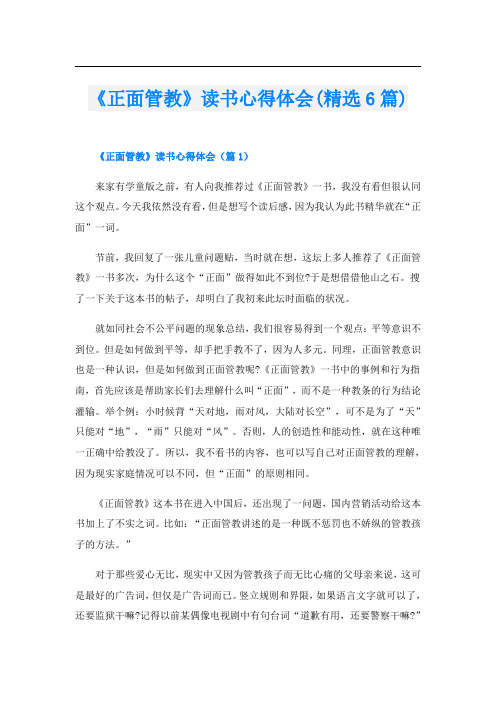 《正面管教》读书心得体会(精选6篇)

《正面管教》读书心得体会（篇1）

来家有学童版之前，有人向我推荐过《正面管教》一书，我没有看但很认同这个观点。今天我依然没有看，但是想写个读后感，因为我认为此书精华就在“正面”一词。

节前，我回复了一张儿童问题贴，当时就在想，这坛上多人推荐了《正面管教》一书多次，为什么这个“正面”做得如此不到位?于是想借借他山之石。搜了一下关于这本书的帖子，却明白了我初来此坛时面临的状况。

就如同社会不公平问题的现象总结，我们很容易得到一个观点：平等意识不到位。但是如何做到平等，却手把手教不了，因为人多元。同理，正面管教意识也是一种认识，但是如何做到正面管教呢?《正面管教》一书中的事例和行为指南，首先应该是帮助家长们去理解什么叫“正面”，而不是一种教条的行为结论灌输。举个例：小时候背“天对地，雨对风，大陆对长空”，可不是为了“天”只能对“地”，“雨”只能对“风”。否则，人的创造性和能动性，就在这种唯一正确中给教没了。所以，我不看书的内容，也可以写自己对正面管教的理解，因为现实家庭情况可以不同，但“正面”的原则相同。

《正面管教》这本书在进入中国后，还出现了一问题，国内营销活动给这本书加上了不实之词。比如：“正面管教讲述的是一种既不惩罚也不娇纵的管教孩子的方法。”

对于那些爱心无比，现实中又因为管教孩子而无比心痛的父母亲来说，这可是最好的广告词，但仅是广告词而已。竖立规则和界限，如果语言文字就可以了，还要监狱干嘛?记得以前某偶像电视剧中有句台词“道歉有用，还要警察干嘛?”